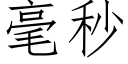 毫秒